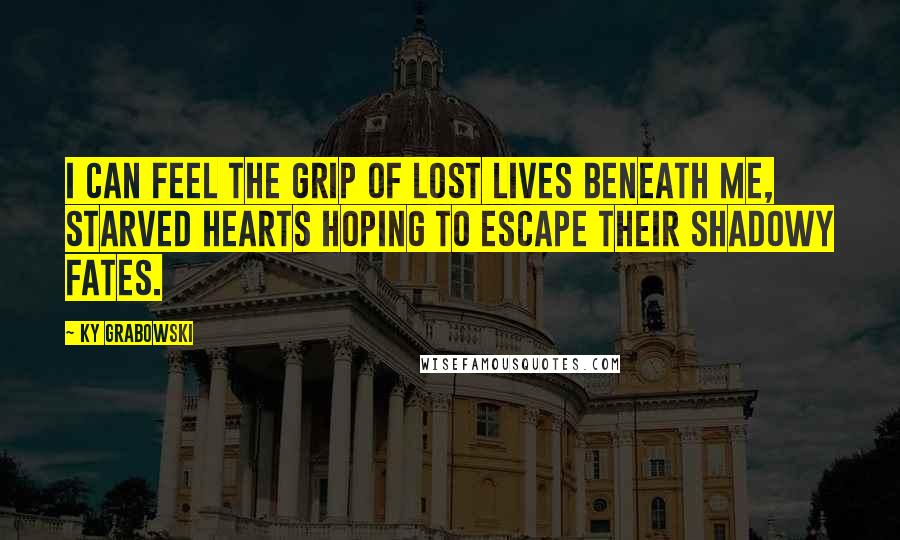 I CAN FEEL THE GRIP OF LOST LIVES BENEATH ME, STARVED HEARTS HOPING TO ESCAPE THEIR SHADOWY FATES.

~ KY GRABOWSKI

WISEFAMOUSQUOTES.COM